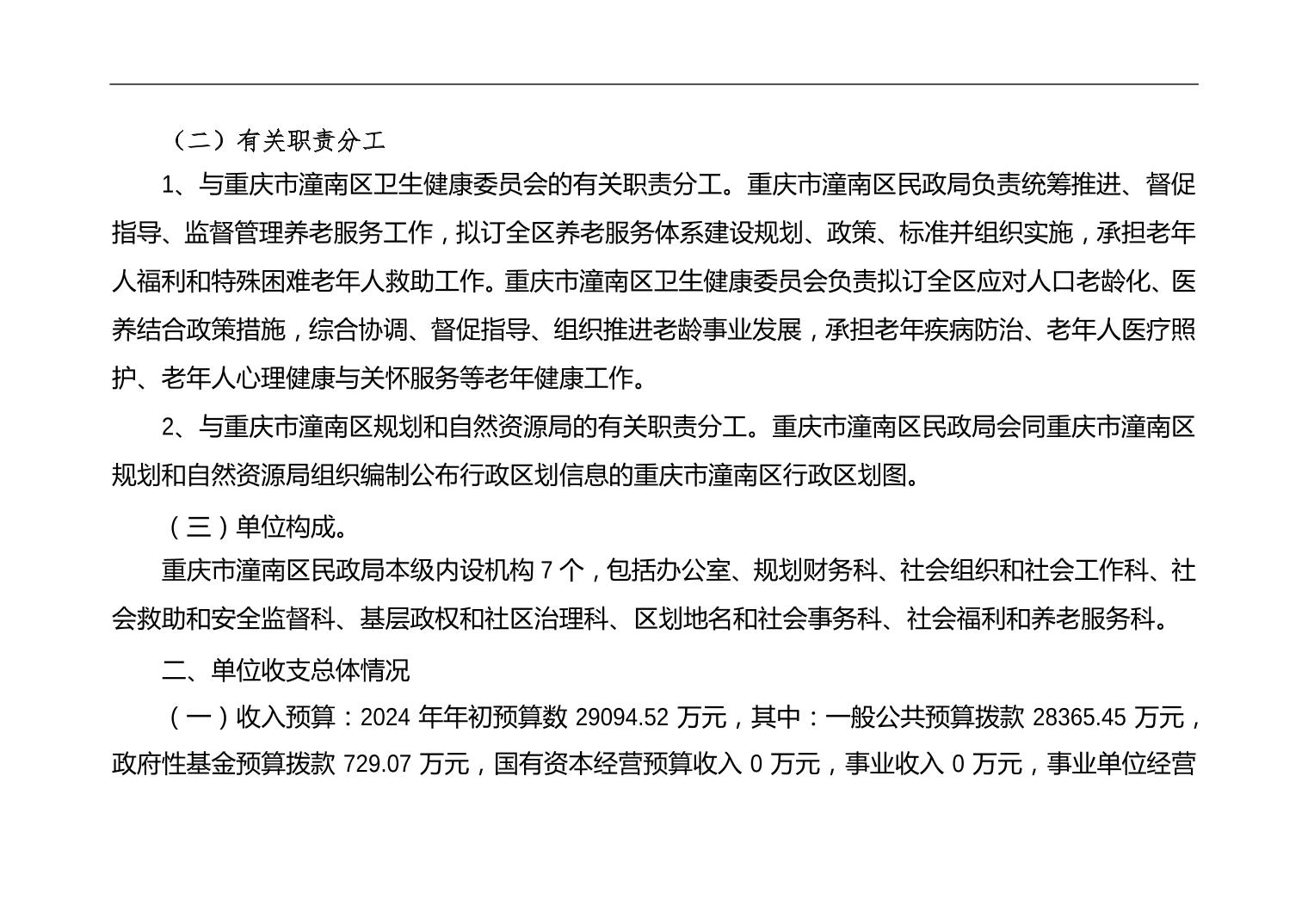 （二）有关职责分工

1、与重庆市潼南区卫生健康委员会的有关职责分工。重庆市潼南区民政局负责统筹推进、督促指导、监督管理养老服务工作，拟订全区养老服务体系建设规划、政策、标准并组织实施，承担老年人福利和特殊困难老年人救助工作。重庆市潼南区卫生健康委员会负责拟订全区应对人口老龄化、医养结合政策措施，综合协调、督促指导、组织推进老龄事业发展，承担老年疾病防治、老年人医疗照护、老年人心理健康与关怀服务等老年健康工作。

2、与重庆市潼南区规划和自然资源局的有关职责分工。重庆市潼南区民政局会同重庆市潼南区规划和自然资源局组织编制公布行政区划信息的重庆市潼南区行政区划图。

（三）单位构成。

重庆市潼南区民政局本级内设机构 7 个，包括办公室、规划财务科、社会组织和社会工作科、社会救助和安全监督科、基层政权和社区治理科、区划地名和社会事务科、社会福利和养老服务科。

二、单位收支总体情况

（一）收入预算：2024 年年初预算数 29094.52 万元，其中：一般公共预算拨款 28365.45 万元，政府性基金预算拨款 729.07 万元，国有资本经营预算收入 0 万元，事业收入 0 万元，事业单位经营